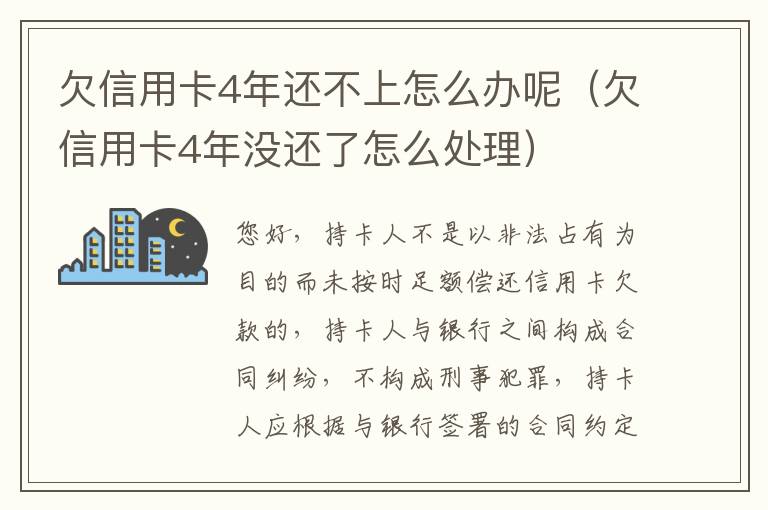 欠信用卡4年还不上怎么办呢（欠信用卡4年没还了怎么处理）

您好，持卡人不是以非法占有为目的而未按时足额偿还信用卡欠款的，持卡人与银行之间构成合同纠纷，不构成刑事犯罪，持卡人应根据与银行签署的合同约定